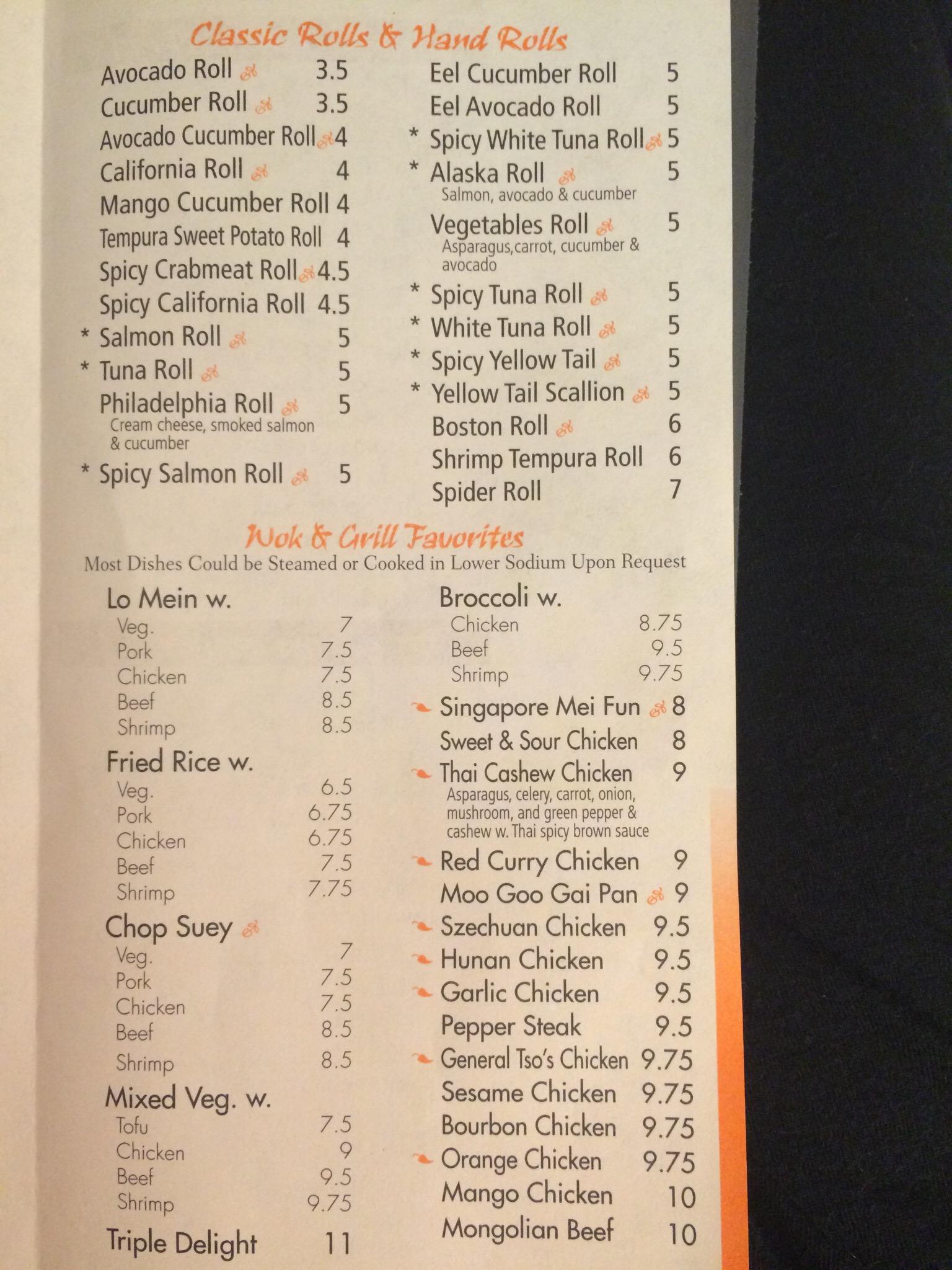 Classic Rolls & Hand Rolls

Avocado Roll 3.5
Cucumber Roll 3.5
Avocado Cucumber Roll 4
California Roll 4
Mango Cucumber Roll 4
Tempura Sweet Potato Roll 4
Spicy Crabmeat Roll 4.5
Spicy California Roll 4.5
* Salmon Roll 5
* Tuna Roll 5
Philadelphia Roll 5
Cream cheese, smoked salmon & cucumber
* Spicy Salmon Roll 5

Eel Cucumber Roll 5
Eel Avocado Roll 5
* Spicy White Tuna Roll 5
* Alaska Roll 5
Salmon, avocado & cucumber
Vegetables Roll 5
Asparagus,carrot, cucumber & avocado
* Spicy Tuna Roll 5
* White Tuna Roll 5
* Spicy Yellow Tail 5
* Yellow Tail Scallion 5
Boston Roll 6
Shrimp Tempura Roll 6
Spider Roll 7

Wok & Grill Favorites
Most Dishes Could be Steamed or Cooked in Lower Sodium Upon Request

Lo Mein w.
Veg. 7
Pork 7.5
Chicken 7.5
Beef 8.5
Shrimp 8.5
Fried Rice w.
Veg. 6.5
Pork 6.75
Chicken 6.75
Beef 7.5
Shrimp 7.75
Chop Suey
Veg. 7
Pork 7.5
Chicken 7.5
Beef 8.5
Shrimp 8.5
Mixed Veg. w.
Tofu 7.5
Chicken 9
Beef 9.5
Shrimp 9.75
Triple Delight 11

Broccoli w.
Chicken 8.75
Beef 9.5
Shrimp 9.75
Singapore Mei Fun 8
Sweet & Sour Chicken 8
Thai Cashew Chicken 9
Asparagus, celery, carrot, onion, mushroom, and green pepper & cashew w. Thai spicy brown sauce
Red Curry Chicken 9
Moo Goo Gai Pan 9
Szechuan Chicken 9.5
Hunan Chicken 9.5
Garlic Chicken 9.5
Pepper Steak 9.5
General Tso's Chicken 9.75
Sesame Chicken 9.75
Bourbon Chicken 9.75
Orange Chicken 9.75
Mango Chicken 10
Mongolian Beef 10